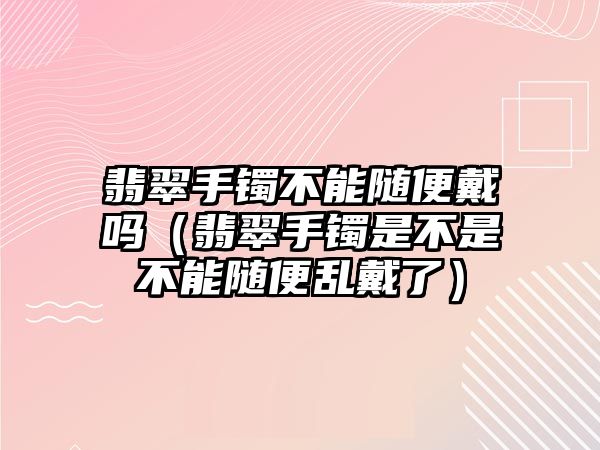 翡翠手镯不能随便戴吗（翡翠手镯是不是不能随便乱戴了）